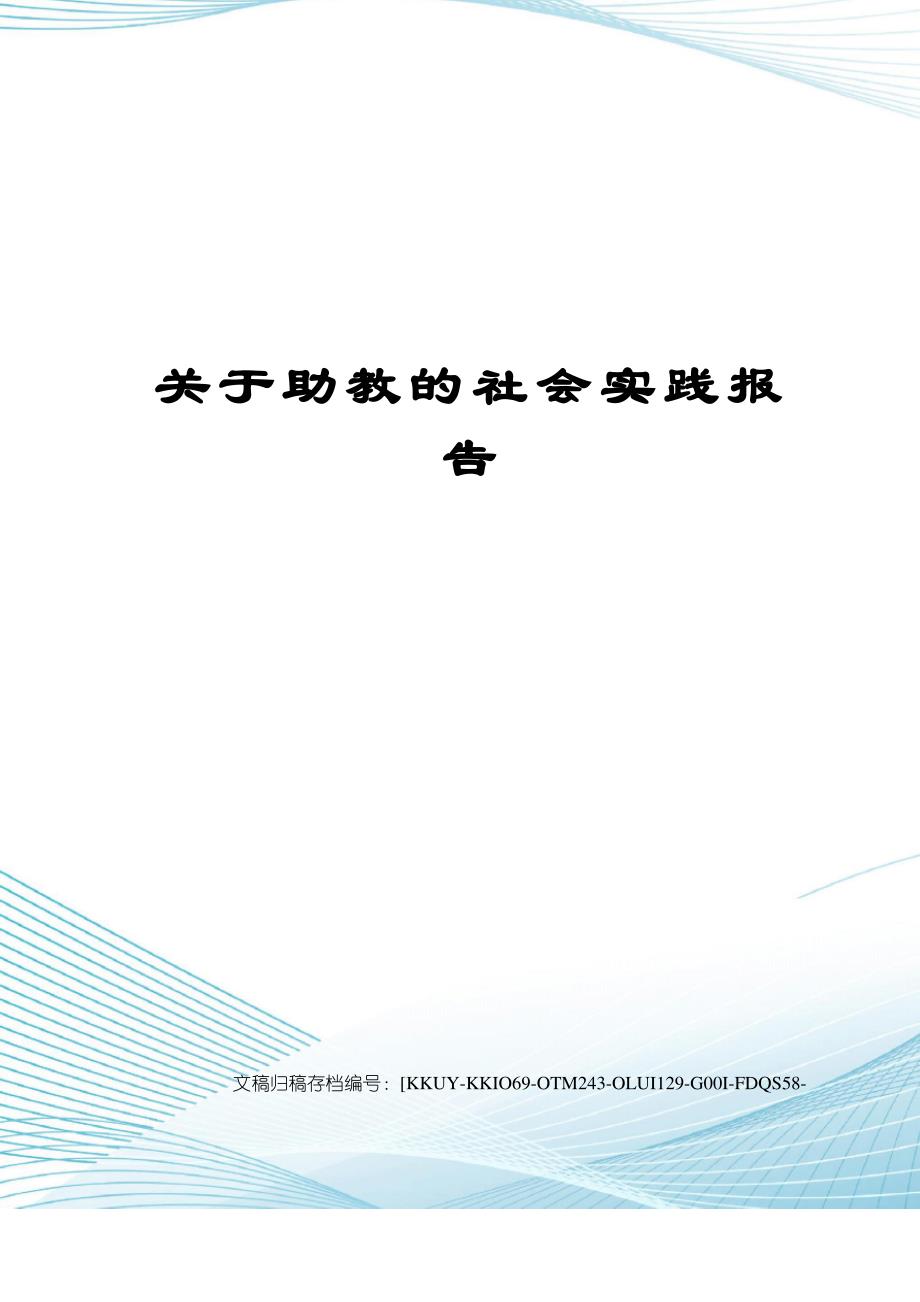 关于助教的社会实践报告

文稿归稿存档编号：[KKUY-KKIO69-OTM243-OLUI129-G00I-FDQS58-